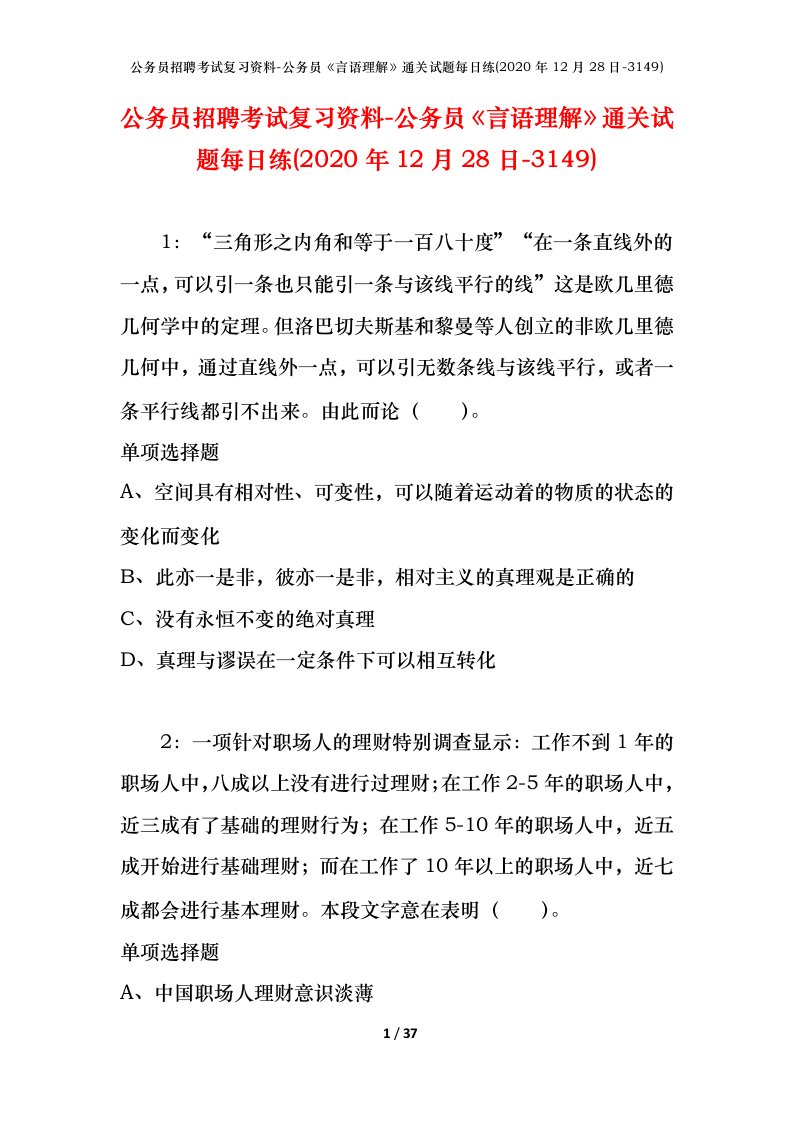 公务员招聘考试复习资料-公务员《言语理解》通关试题每日练(2020 年 12 月 28 日-3149)

公务员招聘考试复习资料-公务员《言语理解》通关试题每日练(2020 年 12 月 28 日-3149)

1：“三角形之内角和等于一百八十度”“在一条直线外的一点，可以引一条也只能引一条与该线平行的线”这是欧几里德几何学中的定理。但洛巴切夫斯基和黎曼等人创立的非欧几里德几何中，通过直线外一点，可以引无数条线与该线平行，或者一条平行线都引不出来。由此而论（　　）。

单项选择题

A、空间具有相对性、可变性，可以随着运动着的物质的状态的变化而变化

B、此亦一是非，彼亦一是非，相对主义的真理观是正确的

C、没有永恒不变的绝对真理

D、真理与谬误在一定条件下可以相互转化

2：一项针对职场人的理财特别调查显示：工作不到 1 年的职场人中，八成以上没有进行过理财；在工作 2-5 年的职场人中，近三成有了基础的理财行为；在工作 5-10 年的职场人中，近五成开始进行基础理财；而在工作了 10 年以上的职场人中，近七成都会进行基本理财。本段文字意在表明（　　）。

单项选择题

A、中国职场人理财意识淡薄

1 / 37